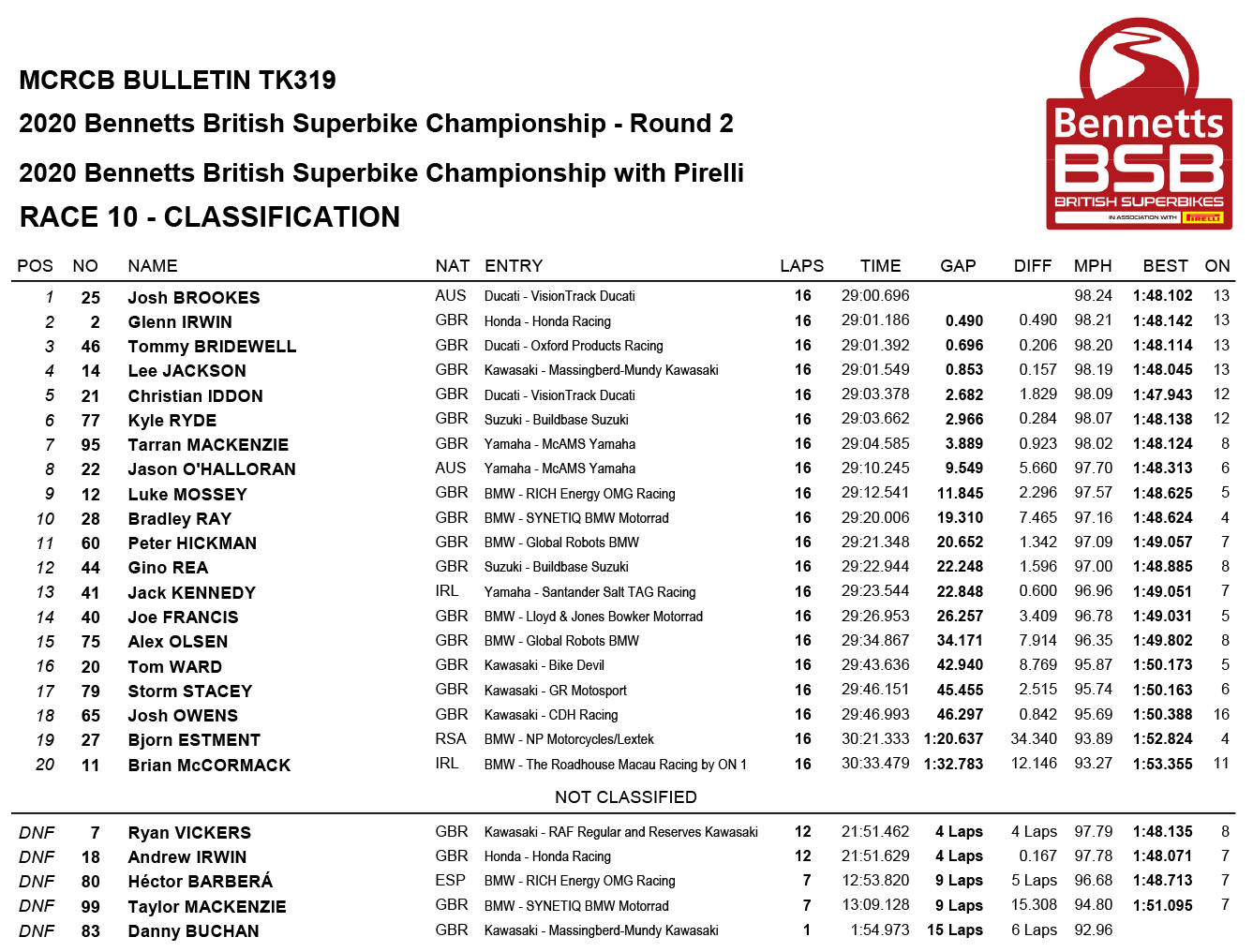 MCRCB BULLETIN TK319

2020 Bennetts British Superbike Championship - Round 2

2020 Bennetts British Superbike Championship with Pirelli

RACE 10 - CLASSIFICATION

Bennetts BSB BRITISH SUPERBIKES IN ASSOCIATION WITH PIRELLI

| POS | NO | NAME | NAT | ENTRY | LAPS | TIME | GAP | DIFF | MPH | BEST | ON |
|---|---|---|---|---|---|---|---|---|---|---|---|
| 1 | 25 | Josh BROOKES | AUS | Ducati - VisionTrack Ducati | 16 | 29:00.696 | | | 98.24 | 1:48.102 | 13 |
| 2 | 2 | Glenn IRWIN | GBR | Honda - Honda Racing | 16 | 29:01.186 | 0.490 | 0.490 | 98.21 | 1:48.142 | 13 |
| 3 | 46 | Tommy BRIDEWELL | GBR | Ducati - Oxford Products Racing | 16 | 29:01.392 | 0.696 | 0.206 | 98.20 | 1:48.114 | 13 |
| 4 | 14 | Lee JACKSON | GBR | Kawasaki - Massingberd-Mundy Kawasaki | 16 | 29:01.549 | 0.853 | 0.157 | 98.19 | 1:48.045 | 13 |
| 5 | 21 | Christian IDDON | GBR | Ducati - VisionTrack Ducati | 16 | 29:03.378 | 2.682 | 1.829 | 98.09 | 1:47.943 | 12 |
| 6 | 77 | Kyle RYDE | GBR | Suzuki - Buildbase Suzuki | 16 | 29:03.662 | 2.966 | 0.284 | 98.07 | 1:48.138 | 12 |
| 7 | 95 | Tarran MACKENZIE | GBR | Yamaha - McAMS Yamaha | 16 | 29:04.585 | 3.889 | 0.923 | 98.02 | 1:48.124 | 8 |
| 8 | 22 | Jason O'HALLORAN | AUS | Yamaha - McAMS Yamaha | 16 | 29:10.245 | 9.549 | 5.660 | 97.70 | 1:48.313 | 6 |
| 9 | 12 | Luke MOSSEY | GBR | BMW - RICH Energy OMG Racing | 16 | 29:12.541 | 11.845 | 2.296 | 97.57 | 1:48.625 | 5 |
| 10 | 28 | Bradley RAY | GBR | BMW - SYNETIQ BMW Motorrad | 16 | 29:20.006 | 19.310 | 7.465 | 97.16 | 1:48.624 | 4 |
| 11 | 60 | Peter HICKMAN | GBR | BMW - Global Robots BMW | 16 | 29:21.348 | 20.652 | 1.342 | 97.09 | 1:49.057 | 7 |
| 12 | 44 | Gino REA | GBR | Suzuki - Buildbase Suzuki | 16 | 29:22.944 | 22.248 | 1.596 | 97.00 | 1:48.885 | 8 |
| 13 | 41 | Jack KENNEDY | IRL | Yamaha - Santander Salt TAG Racing | 16 | 29:23.544 | 22.848 | 0.600 | 96.96 | 1:49.051 | 7 |
| 14 | 40 | Joe FRANCIS | GBR | BMW - Lloyd & Jones Bowker Motorrad | 16 | 29:26.953 | 26.257 | 3.409 | 96.78 | 1:49.031 | 5 |
| 15 | 75 | Alex OLSEN | GBR | BMW - Global Robots BMW | 16 | 29:34.867 | 34.171 | 7.914 | 96.35 | 1:49.802 | 8 |
| 16 | 20 | Tom WARD | GBR | Kawasaki - Bike Devil | 16 | 29:43.636 | 42.940 | 8.769 | 95.87 | 1:50.173 | 5 |
| 17 | 79 | Storm STACEY | GBR | Kawasaki - GR Motosport | 16 | 29:46.151 | 45.455 | 2.515 | 95.74 | 1:50.163 | 6 |
| 18 | 65 | Josh OWENS | GBR | Kawasaki - CDH Racing | 16 | 29:46.993 | 46.297 | 0.842 | 95.69 | 1:50.388 | 16 |
| 19 | 27 | Bjorn ESTMENT | RSA | BMW - NP Motorcycles/Lextek | 16 | 30:21.333 | 1:20.637 | 34.340 | 93.89 | 1:52.824 | 4 |
| 20 | 11 | Brian McCORMACK | IRL | BMW - The Roadhouse Macau Racing by ON 1 | 16 | 30:33.479 | 1:32.783 | 12.146 | 93.27 | 1:53.355 | 11 |

NOT CLASSIFIED

| | | | | | | | | | | | |
|---|---|---|---|---|---|---|---|---|---|---|---|
| DNF | 7 | Ryan VICKERS | GBR | Kawasaki - RAF Regular and Reserves Kawasaki | 12 | 21:51.462 | 4 Laps | 4 Laps | 97.79 | 1:48.135 | 8 |
| DNF | 18 | Andrew IRWIN | GBR | Honda - Honda Racing | 12 | 21:51.629 | 4 Laps | 0.167 | 97.78 | 1:48.071 | 7 |
| DNF | 80 | Héctor BARBERÁ | ESP | BMW - RICH Energy OMG Racing | 7 | 12:53.820 | 9 Laps | 5 Laps | 96.68 | 1:48.713 | 7 |
| DNF | 99 | Taylor MACKENZIE | GBR | BMW - SYNETIQ BMW Motorrad | 7 | 13:09.128 | 9 Laps | 15.308 | 94.80 | 1:51.095 | 7 |
| DNF | 83 | Danny BUCHAN | GBR | Kawasaki - Massingberd-Mundy Kawasaki | 1 | 1:54.973 | 15 Laps | 6 Laps | 92.96 | | |